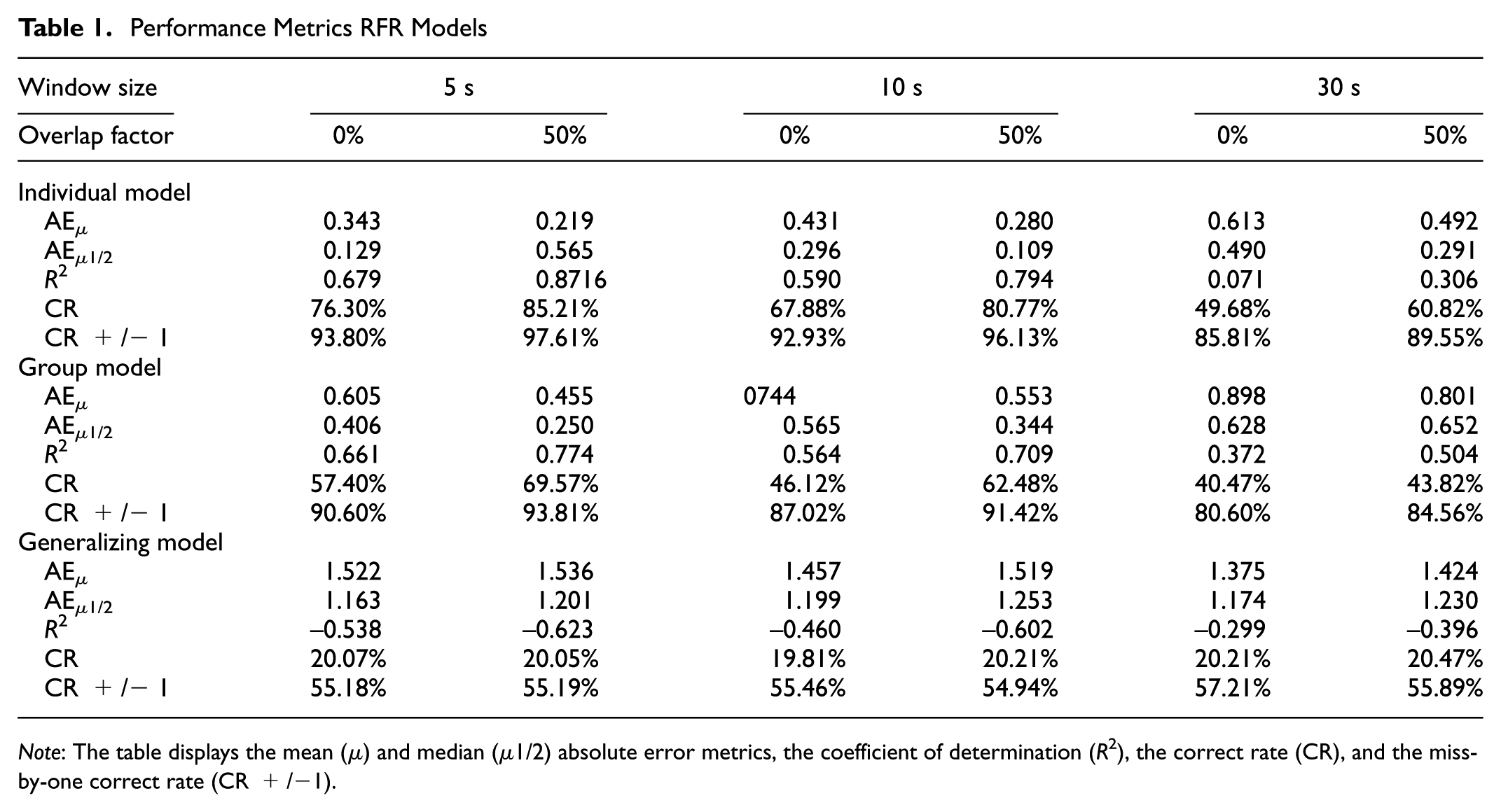 Table 1. Performance Metrics RFR Models

| Window size | 5 s | | 10 s | | 30 s | |
|---|---|---|---|---|---|---|
| Overlap factor | 0% | 50% | 0% | 50% | 0% | 50% |
| Individual model | | | | | | |
| $AE_{\mu}$ | 0.343 | 0.219 | 0.431 | 0.280 | 0.613 | 0.492 |
| $AE_{\mu 1/2}$ | 0.129 | 0.565 | 0.296 | 0.109 | 0.490 | 0.291 |
| $R^2$ | 0.679 | 0.8716 | 0.590 | 0.794 | 0.071 | 0.306 |
| CR | 76.30% | 85.21% | 67.88% | 80.77% | 49.68% | 60.82% |
| CR +/− 1 | 93.80% | 97.61% | 92.93% | 96.13% | 85.81% | 89.55% |
| Group model | | | | | | |
| $AE_{\mu}$ | 0.605 | 0.455 | 0744 | 0.553 | 0.898 | 0.801 |
| $AE_{\mu 1/2}$ | 0.406 | 0.250 | 0.565 | 0.344 | 0.628 | 0.652 |
| $R^2$ | 0.661 | 0.774 | 0.564 | 0.709 | 0.372 | 0.504 |
| CR | 57.40% | 69.57% | 46.12% | 62.48% | 40.47% | 43.82% |
| CR +/− 1 | 90.60% | 93.81% | 87.02% | 91.42% | 80.60% | 84.56% |
| Generalizing model | | | | | | |
| $AE_{\mu}$ | 1.522 | 1.536 | 1.457 | 1.519 | 1.375 | 1.424 |
| $AE_{\mu 1/2}$ | 1.163 | 1.201 | 1.199 | 1.253 | 1.174 | 1.230 |
| $R^2$ | –0.538 | –0.623 | –0.460 | –0.602 | –0.299 | –0.396 |
| CR | 20.07% | 20.05% | 19.81% | 20.21% | 20.21% | 20.47% |
| CR +/− 1 | 55.18% | 55.19% | 55.46% | 54.94% | 57.21% | 55.89% |

Note: The table displays the mean ($\mu$) and median ($\mu 1/2$) absolute error metrics, the coefficient of determination ($R^2$), the correct rate (CR), and the miss-by-one correct rate (CR +/−1).